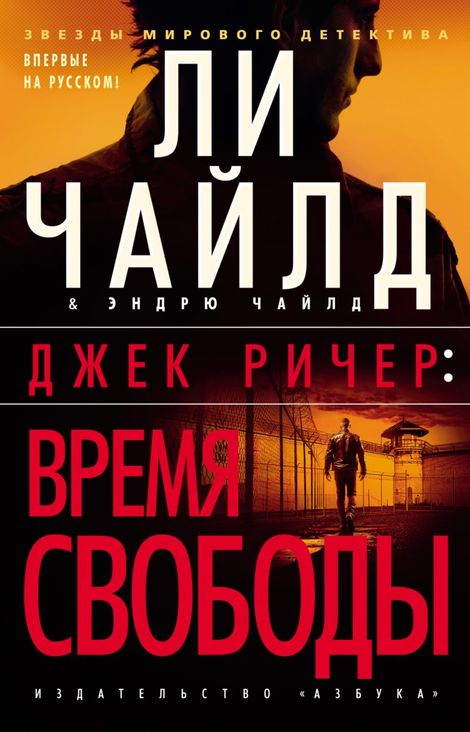 ЗВЕЗДЫ МИРОВОГО ДЕТЕКТИВА

ВПЕРВЫЕ НА РУССКОМ!

ЛИ ЧАЙЛД

& ЭНДРЮ ЧАЙЛД

ДЖЕК РИЧЕР:

ВРЕМЯ СВОБОДЫ

ИЗДАТЕЛЬСТВО «АЗБУКА»